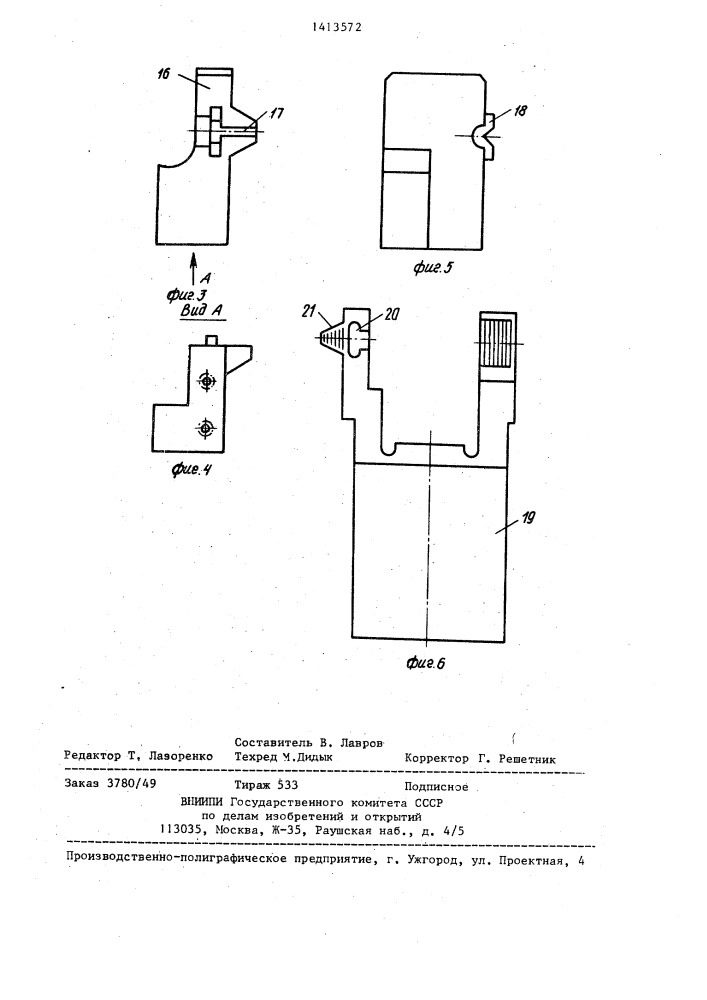 1413572

16

17

A

фиг.3

Вид А

фиг.4

18

фиг.5

21

20

19

фиг.6

Составитель В. Лавров
Редактор Т, Лазоренко Техред М.Дидык Корректор Г. Решетник

Заказ 3780/49 Тираж 533 Подписное
ВНИИПИ Государственного комитета СССР
по делам изобретений и открытий
113035, Москва, Ж-35, Раушская наб., д. 4/5

Производственно-полиграфическое предприятие, г. Ужгород, ул. Проектная, 4